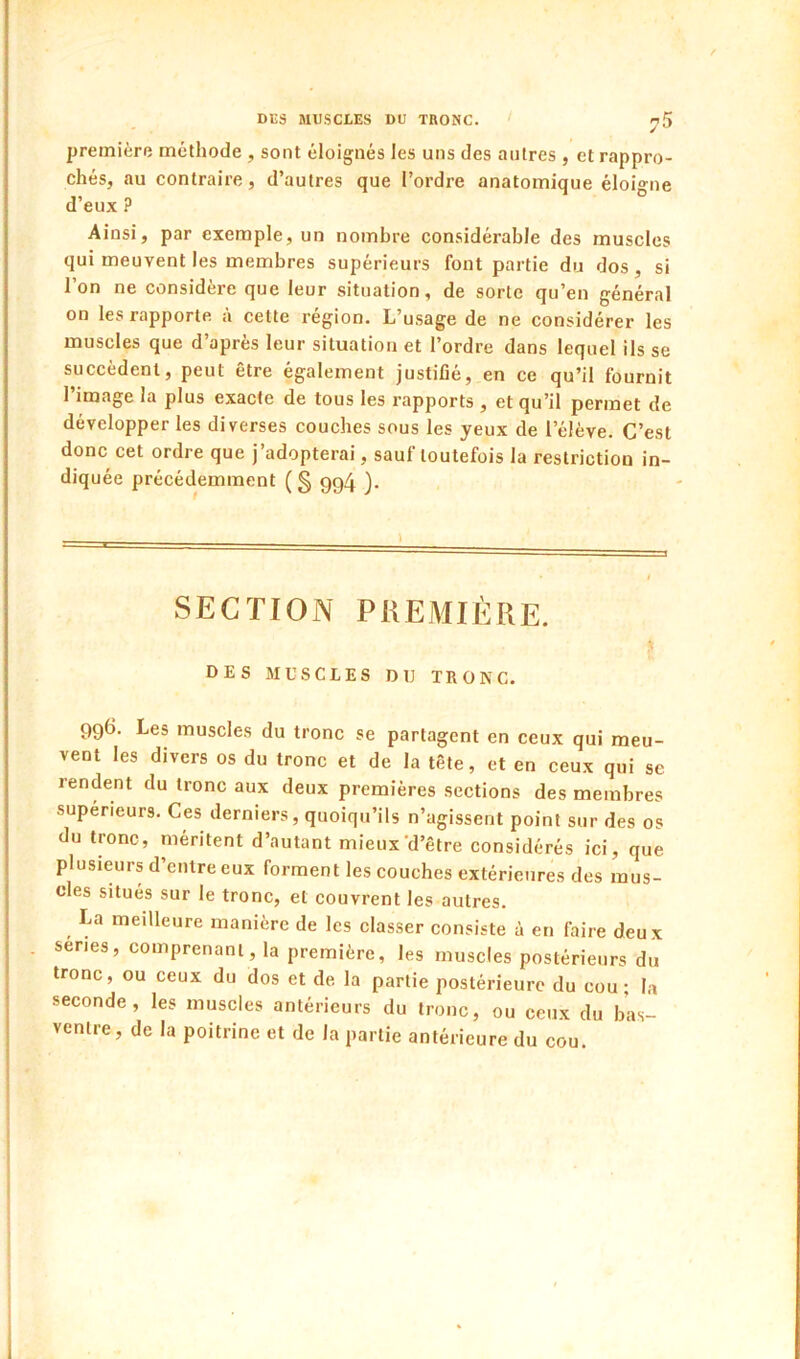 DES MUSCLES DU TRONC. 75

première méthode, sont éloignés les uns des autres, et rapprochés, au contraire, d'autres que l'ordre anatomique éloigne d'eux ?

Ainsi, par exemple, un nombre considérable des muscles qui meuvent les membres supérieurs font partie du dos, si l'on ne considère que leur situation, de sorte qu'en général on les rapporte à cette région. L'usage de ne considérer les muscles que d'après leur situation et l'ordre dans lequel ils se succèdent, peut être également justifié, en ce qu'il fournit l'image la plus exacte de tous les rapports, et qu'il permet de développer les diverses couches sous les yeux de l'élève. C'est donc cet ordre que j'adopterai, sauf toutefois la restriction indiquée précédemment (§ 994).

SECTION PREMIÈRE.

DES MUSCLES DU TRONC.

996. Les muscles du tronc se partagent en ceux qui meuvent les divers os du tronc et de la tête, et en ceux qui se rendent du tronc aux deux premières sections des membres supérieurs. Ces derniers, quoiqu'ils n'agissent point sur des os du tronc, méritent d'autant mieux d'être considérés ici, que plusieurs d'entre eux forment les couches extérieures des muscles situés sur le tronc, et couvrent les autres.

La meilleure manière de les classer consiste à en faire deux séries, comprenant, la première, les muscles postérieurs du tronc, ou ceux du dos et de la partie postérieure du cou; la seconde, les muscles antérieurs du tronc, ou ceux du bas-ventre, de la poitrine et de la partie antérieure du cou.